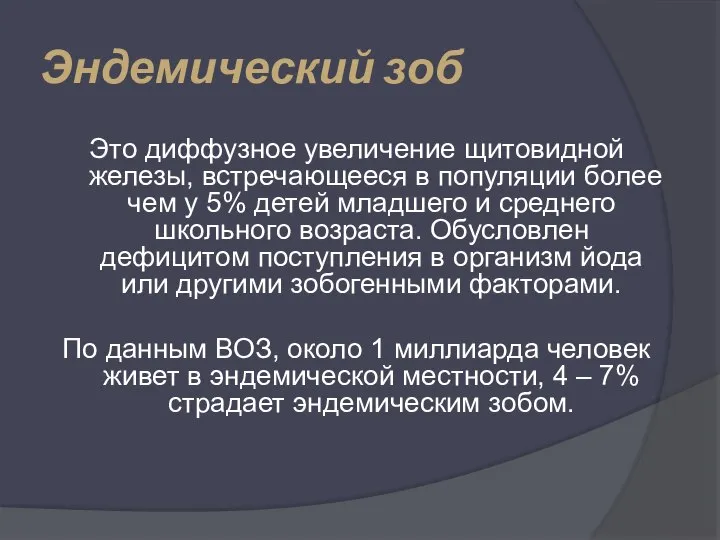 Эндемический зоб

Это диффузное увеличение щитовидной железы, встречающееся в популяции более чем у 5% детей младшего и среднего школьного возраста. Обусловлен дефицитом поступления в организм йода или другими зобогенными факторами.

По данным ВОЗ, около 1 миллиарда человек живет в эндемической местности, 4 – 7% страдает эндемическим зобом.